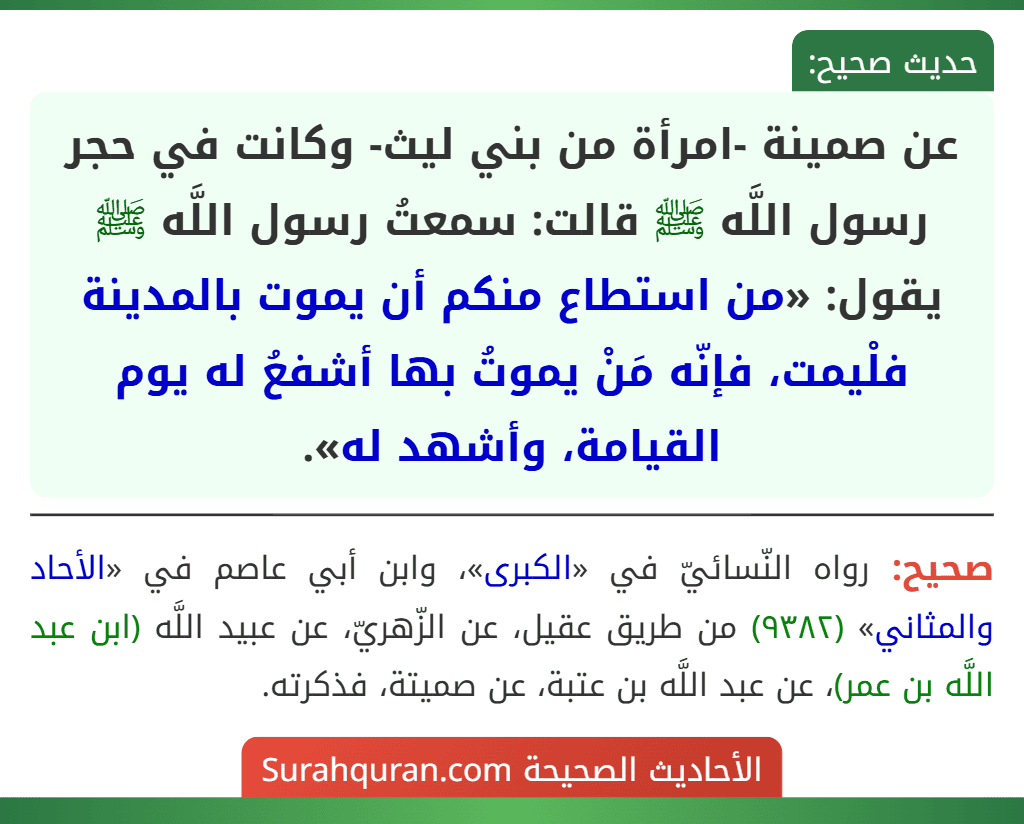 حديث صحيح:

عن صمينة -امرأة من بني ليث- وكانت في حجر رسول اللَّه ﷺ قالت: سمعتُ رسول اللَّه ﷺ يقول: «من استطاع منكم أن يموت بالمدينة فلْيمت، فإنّه مَنْ يموتُ بها أشفعُ له يوم القيامة، وأشهد له».

صحيح: رواه النّسائيّ في «الكبرى»، وابن أبي عاصم في «الأحاد والمثاني» (٩٣٨٢) من طريق عقيل، عن الزّهريّ، عن عبيد اللَّه (ابن عبد اللَّه بن عمر)، عن عبد اللَّه بن عتبة، عن صميتة، فذكرته.

الأحاديث الصحيحة Surahquran.com